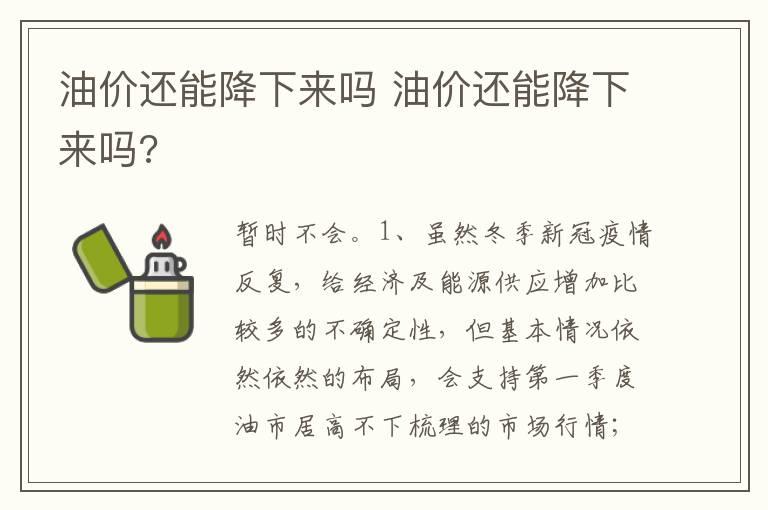 油价还能降下来吗 油价还能降下来吗?

暂时不会。1、虽然冬季新冠疫情反复，给经济及能源供应增加比较多的不确定性，但基本情况依然依然的布局，会支持第一季度油市居高不下梳理的市场行情;